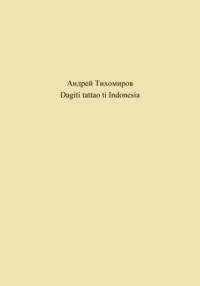 Андрей Тихомиров
Dagiti tattao ti Indonesia